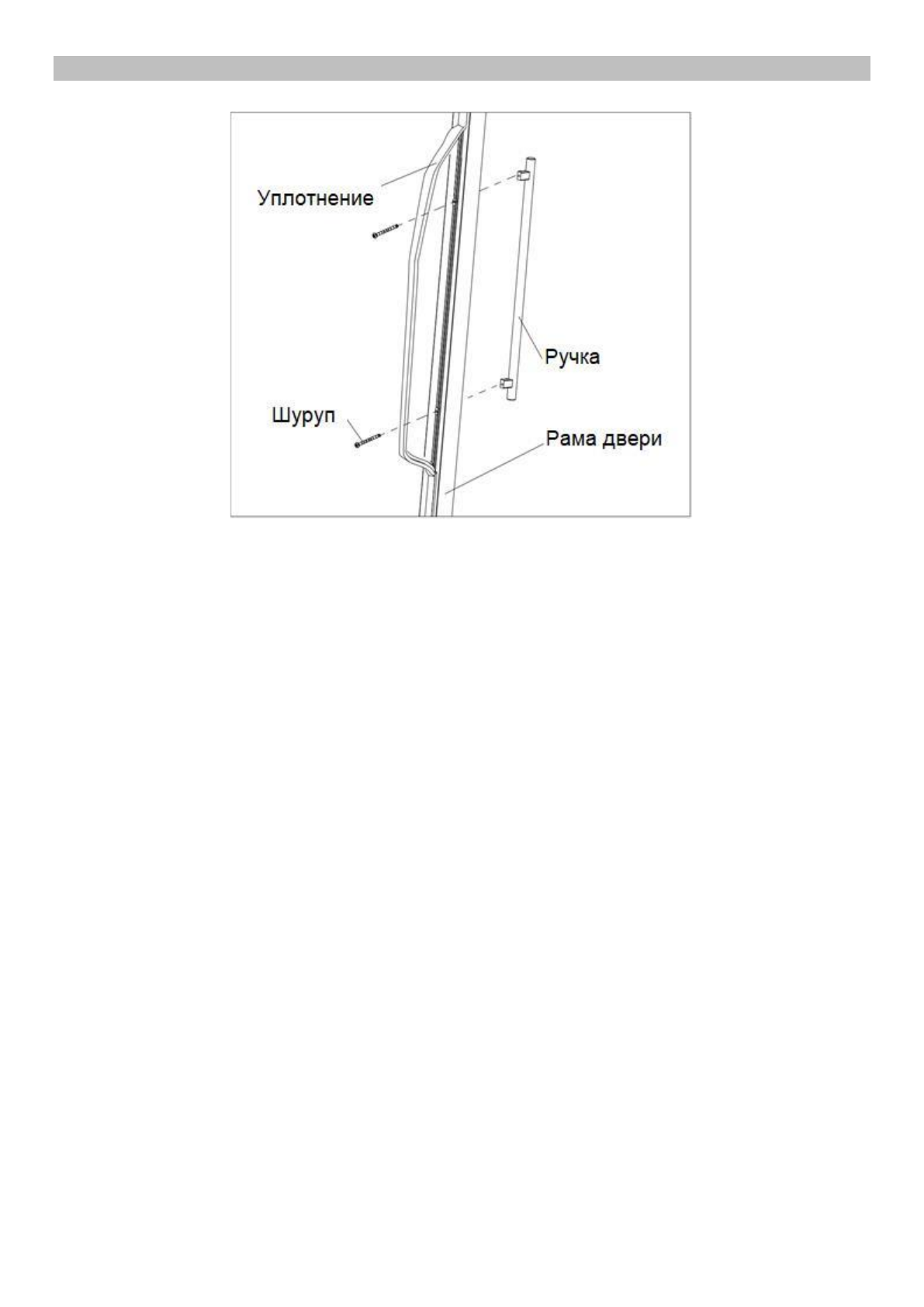 Уплотнение

Ручка

Шуруп

Рама двери